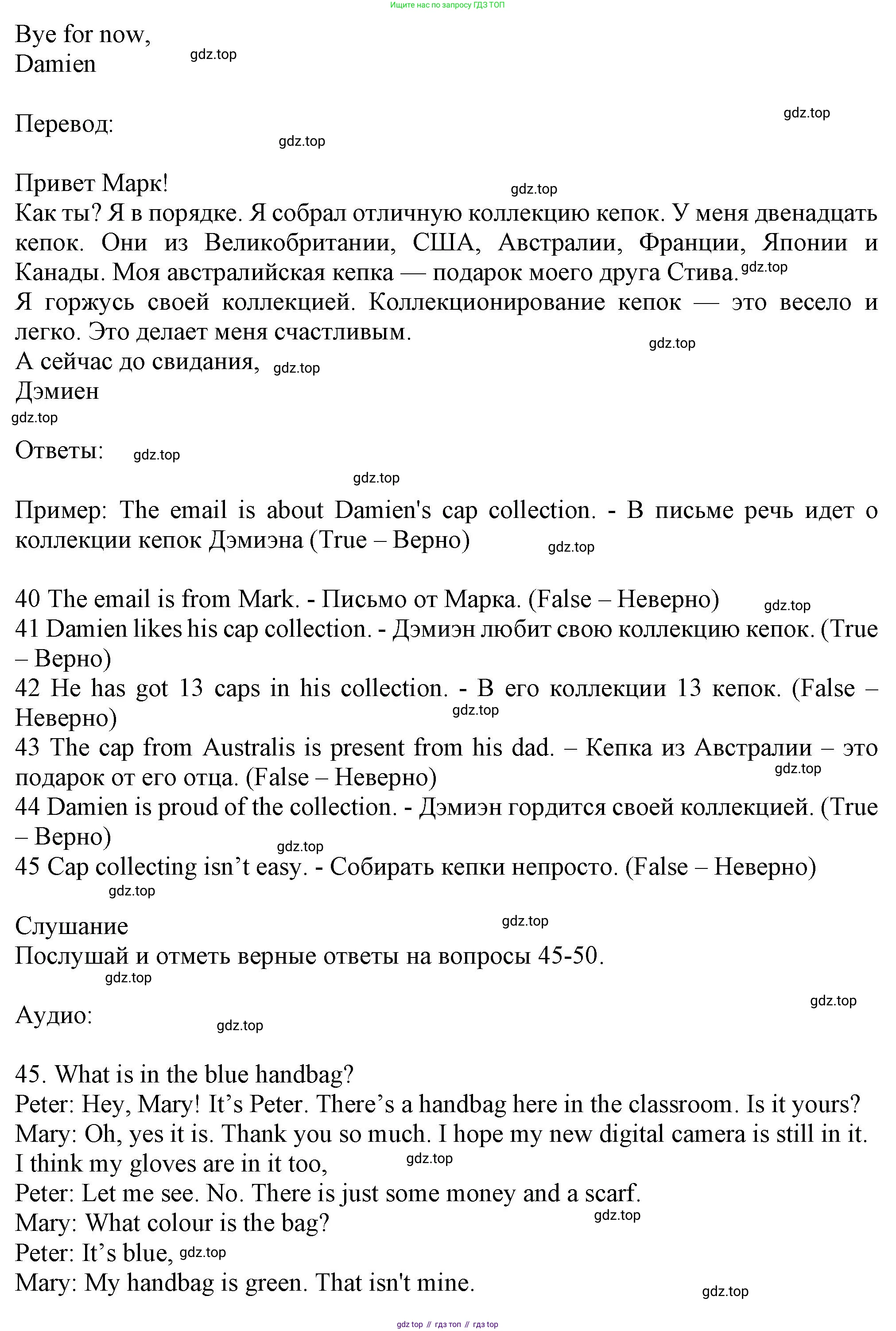 Ищите нас по запросу ГДЗ ТОП

Bye for now,
Damien gdz.top

Перевод: gdz.top

gdz.top

Привет Марк! gdz.top
Как ты? Я в порядке. Я собрал отличную коллекцию кепок. У меня двенадцать кепок. Они из Великобритании, США, Австралии, Франции, Японии и Канады. Моя австралийская кепка — подарок моего друга Стива. gdz.top
Я горжусь своей коллекцией. Коллекционирование кепок — это весело и легко. Это делает меня счастливым. gdz.top
А сейчас до свидания, gdz.top
Дэмиен
gdz.top

Ответы: gdz.top

gdz.top

Пример: The email is about Damien's cap collection. - В письме речь идет о коллекции кепок Дэмиэна (True – Верно) gdz.top

40 The email is from Mark. - Письмо от Марка. (False – Неверно) gdz.top
41 Damien likes his cap collection. - Дэмиэн любит свою коллекцию кепок. (True – Верно)
42 He has got 13 caps in his collection. - В его коллекции 13 кепок. (False – Неверно) gdz.top
43 The cap from Australis is present from his dad. – Кепка из Австралии – это подарок от его отца. (False – Неверно) gdz.top
44 Damien is proud of the collection. - Дэмиэн гордится своей коллекцией. (True – Верно) gdz.top
45 Cap collecting isn’t easy. - Собирать кепки непросто. (False – Неверно)
gdz.top

Слушание gdz.top
Послушай и отметь верные ответы на вопросы 45-50.
gdz.top

gdz.top
Аудио: gdz.top

45. What is in the blue handbag?
Peter: Hey, Mary! It’s Peter. There’s a handbag here in the classroom. Is it yours?
Mary: Oh, yes it is. Thank you so much. I hope my new digital camera is still in it. I think my gloves are in it too, gdz.top
Peter: Let me see. No. There is just some money and a scarf.
Mary: What colour is the bag? gdz.top
Peter: It’s blue, gdz.top
Mary: My handbag is green. That isn't mine.
gdz.top

gdz top // гдз топ // гдз top